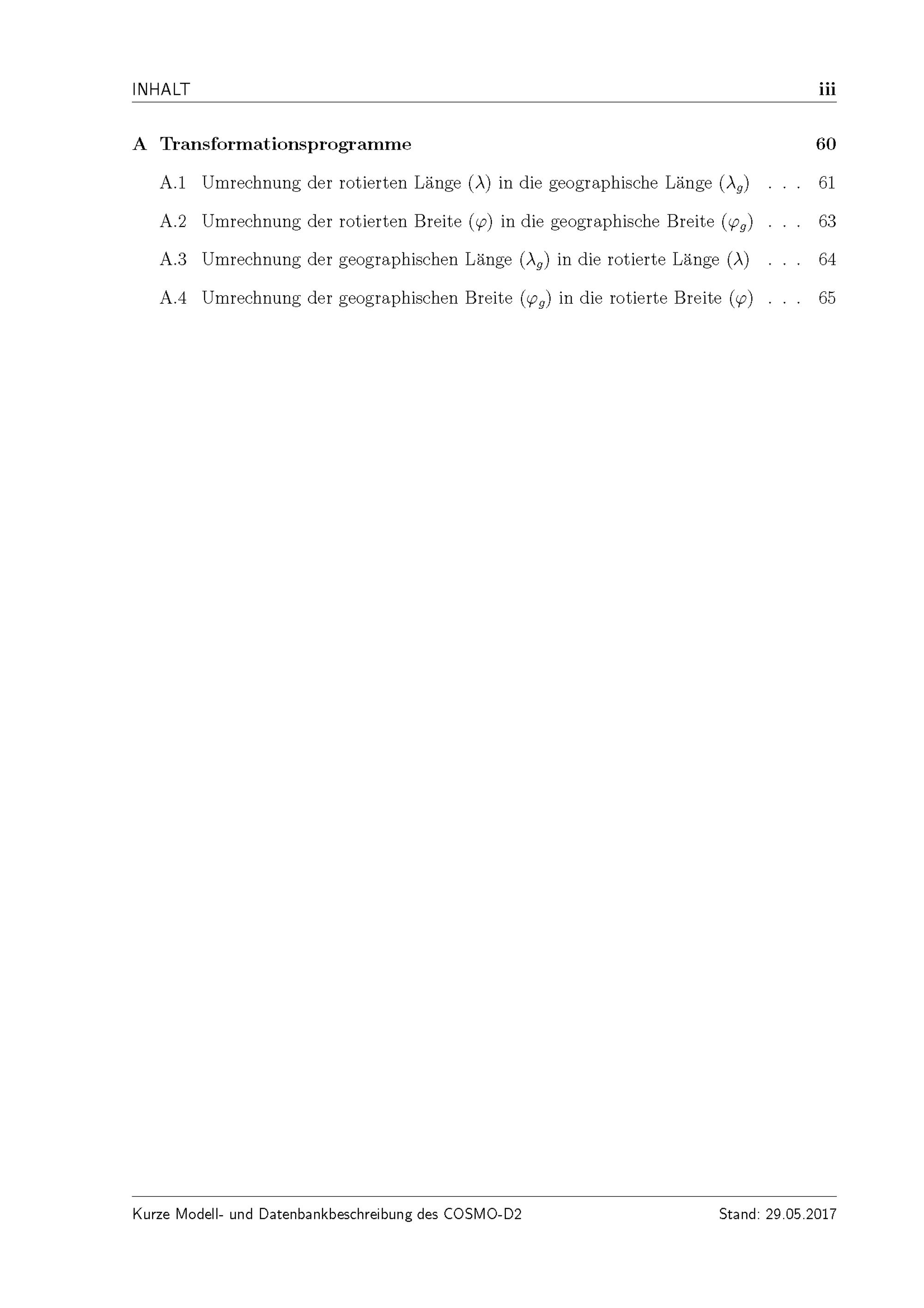 INHALT iii

A Transformationsprogramme 60

A.1 Umrechnung der rotierten Länge ($\lambda$) in die geographische Länge ($\lambda_g$) . . . 61

A.2 Umrechnung der rotierten Breite ($\varphi$) in die geographische Breite ($\varphi_g$) . . . 63

A.3 Umrechnung der geographischen Länge ($\lambda_g$) in die rotierte Länge ($\lambda$) . . . 64

A.4 Umrechnung der geographischen Breite ($\varphi_g$) in die rotierte Breite ($\varphi$) . . . 65

Kurze Modell- und Datenbankbeschreibung des COSMO-D2 Stand: 29.05.2017